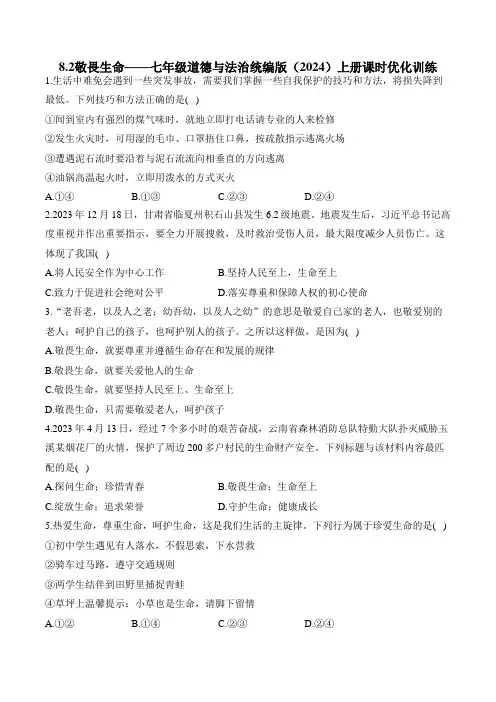 8.2敬畏生命——七年级道德与法治统编版（2024）上册课时优化训练

1.生活中难免会遇到一些突发事故，需要我们掌握一些自我保护的技巧和方法，将损失降到最低。下列技巧和方法正确的是( )

①闻到室内有强烈的煤气味时，就地立即打电话请专业的人来检修

②发生火灾时，可用湿的毛巾、口罩捂住口鼻，按疏散指示逃离火场

③遭遇泥石流时要沿着与泥石流流向相垂直的方向逃离

④油锅高温起火时，立即用泼水的方式灭火

A.①④　　B.①③　　C.②③　　D.②④

2.2023年12月18日，甘肃省临夏州积石山县发生6.2级地震。地震发生后，习近平总书记高度重视并作出重要指示，要全力开展搜救，及时救治受伤人员，最大限度减少人员伤亡。这体现了我国( )

A.将人民安全作为中心工作　　B.坚持人民至上，生命至上

C.致力于促进社会绝对公平　　D.落实尊重和保障人权的初心使命

3.“老吾老，以及人之老；幼吾幼，以及人之幼”的意思是敬爱自己家的老人，也敬爱别的老人；呵护自己的孩子，也呵护别人的孩子。之所以这样做，是因为( )

A.敬畏生命，就要尊重并遵循生命存在和发展的规律

B.敬畏生命，就要关爱他人的生命

C.敬畏生命，就要坚持人民至上、生命至上

D.敬畏生命，只需要敬爱老人，呵护孩子

4.2023年4月13日，经过7个多小时的艰苦奋战，云南省森林消防总队特勤大队扑灭威胁玉溪某烟花厂的火情，保护了周边200多户村民的生命财产安全。下列标题与该材料内容最匹配的是( )

A.探问生命：珍惜青春　　B.敬畏生命：生命至上

C.绽放生命：追求荣誉　　D.守护生命：健康成长

5.热爱生命，尊重生命，呵护生命，这是我们生活的主旋律。下列行为属于珍爱生命的是( )

①初中学生遇见有人落水，不假思索，下水营救

②骑车过马路，遵守交通规则

③两学生结伴到田野里捕捉青蛙

④草坪上温馨提示：小草也是生命，请脚下留情

A.①②　　B.①④　　C.②③　　D.②④